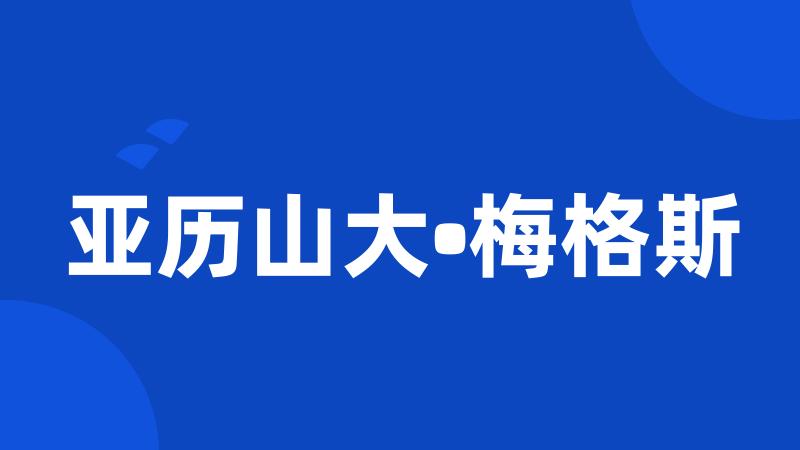 亚历山大•梅格斯